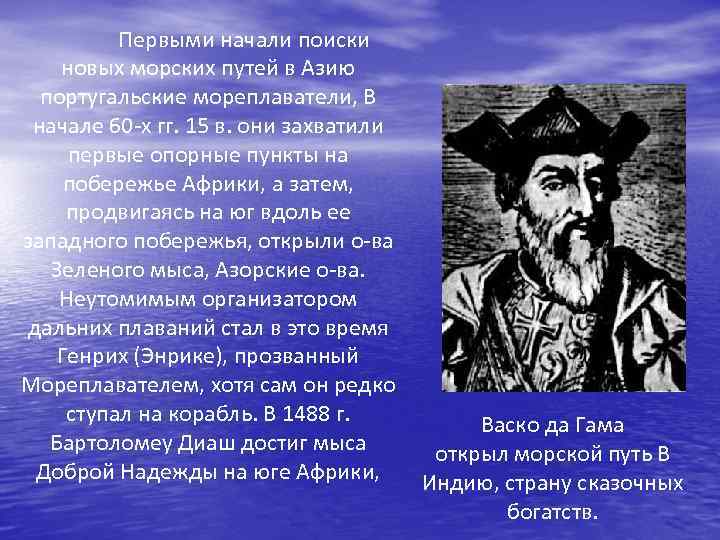 Первыми начали поиски новых морских путей в Азию португальские мореплаватели, В начале 60-х гг. 15 в. они захватили первые опорные пункты на побережье Африки, а затем, продвигаясь на юг вдоль ее западного побережья, открыли о-ва Зеленого мыса, Азорские о-ва. Неутомимым организатором дальних плаваний стал в это время Генрих (Энрике), прозванный Мореплавателем, хотя сам он редко ступал на корабль. В 1488 г. Бартоломеу Диаш достиг мыса Доброй Надежды на юге Африки,

Васко да Гама открыл морской путь В Индию, страну сказочных богатств.